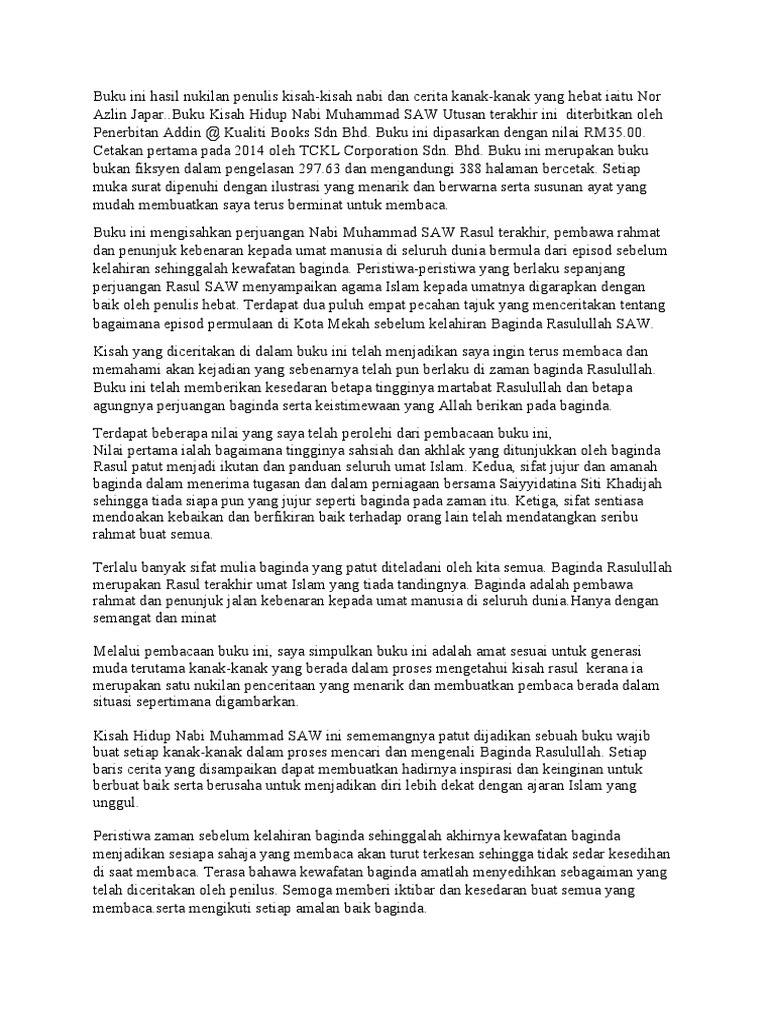 Buku ini hasil nukilan penulis kisah-kisah nabi dan cerita kanak-kanak yang hebat iaitu Nor Azlin Japar..Buku Kisah Hidup Nabi Muhammad SAW Utusan terakhir ini diterbitkan oleh Penerbitan Addin @ Kualiti Books Sdn Bhd. Buku ini dipasarkan dengan nilai RM35.00. Cetakan pertama pada 2014 oleh TCKL Corporation Sdn. Bhd. Buku ini merupakan buku bukan fiksyen dalam pengelasan 297.63 dan mengandungi 388 halaman bercetak. Setiap muka surat dipenuhi dengan ilustrasi yang menarik dan berwarna serta susunan ayat yang mudah membuatkan saya terus berminat untuk membaca.

Buku ini mengisahkan perjuangan Nabi Muhammad SAW Rasul terakhir, pembawa rahmat dan penunjuk kebenaran kepada umat manusia di seluruh dunia bermula dari episod sebelum kelahiran sehinggalah kewafatan baginda. Peristiwa-peristiwa yang berlaku sepanjang perjuangan Rasul SAW menyampaikan agama Islam kepada umatnya digarapkan dengan baik oleh penulis hebat. Terdapat dua puluh empat pecahan tajuk yang menceritakan tentang bagaimana episod permulaan di Kota Mekah sebelum kelahiran Baginda Rasulullah SAW.

Kisah yang diceritakan di dalam buku ini telah menjadikan saya ingin terus membaca dan memahami akan kejadian yang sebenarnya telah pun berlaku di zaman baginda Rasulullah. Buku ini telah memberikan kesedaran betapa tingginya martabat Rasulullah dan betapa agungnya perjuangan baginda serta keistimewaan yang Allah berikan pada baginda.

Terdapat beberapa nilai yang saya telah perolehi dari pembacaan buku ini,
Nilai pertama ialah bagaimana tingginya sahsiah dan akhlak yang ditunjukkan oleh baginda Rasul patut menjadi ikutan dan panduan seluruh umat Islam. Kedua, sifat jujur dan amanah baginda dalam menerima tugasan dan dalam perniagaan bersama Saiyyidatina Siti Khadijah sehingga tiada siapa pun yang jujur seperti baginda pada zaman itu. Ketiga, sifat sentiasa mendoakan kebaikan dan berfikiran baik terhadap orang lain telah mendatangkan seribu rahmat buat semua.

Terlalu banyak sifat mulia baginda yang patut diteladani oleh kita semua. Baginda Rasulullah merupakan Rasul terakhir umat Islam yang tiada tandingnya. Baginda adalah pembawa rahmat dan penunjuk jalan kebenaran kepada umat manusia di seluruh dunia.Hanya dengan semangat dan minat

Melalui pembacaan buku ini, saya simpulkan buku ini adalah amat sesuai untuk generasi muda terutama kanak-kanak yang berada dalam proses mengetahui kisah rasul kerana ia merupakan satu nukilan penceritaan yang menarik dan membuatkan pembaca berada dalam situasi sepertimana digambarkan.

Kisah Hidup Nabi Muhammad SAW ini sememangnya patut dijadikan sebuah buku wajib buat setiap kanak-kanak dalam proses mencari dan mengenali Baginda Rasulullah. Setiap baris cerita yang disampaikan dapat membuatkan hadirnya inspirasi dan keinginan untuk berbuat baik serta berusaha untuk menjadikan diri lebih dekat dengan ajaran Islam yang unggul.

Peristiwa zaman sebelum kelahiran baginda sehinggalah akhirnya kewafatan baginda menjadikan sesiapa sahaja yang membaca akan turut terkesan sehingga tidak sedar kesedihan di saat membaca. Terasa bahawa kewafatan baginda amatlah menyedihkan sebagaimana yang telah diceritakan oleh penilus. Semoga memberi iktibar dan kesedaran buat semua yang membaca.serta mengikuti setiap amalan baik baginda.